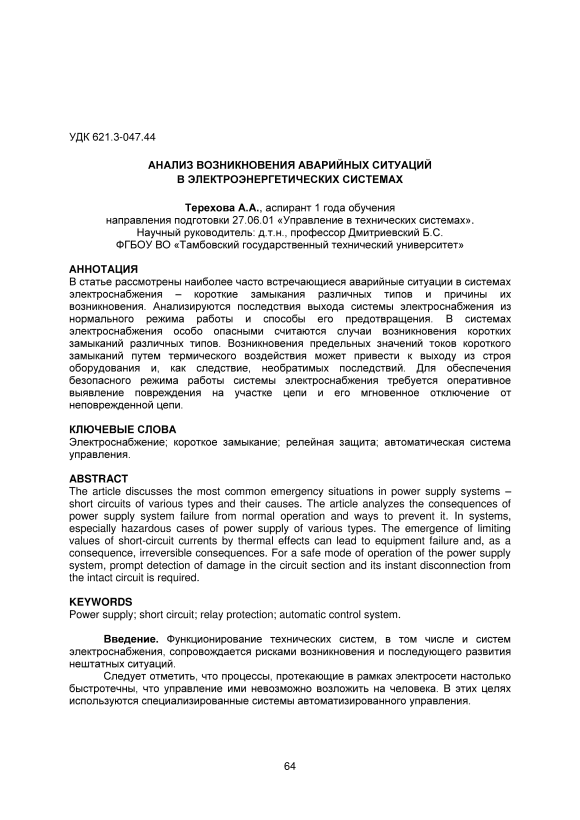 УДК 621.3-047.44

АНАЛИЗ ВОЗНИКНОВЕНИЯ АВАРИЙНЫХ СИТУАЦИЙ В ЭЛЕКТРОЭНЕРГЕТИЧЕСКИХ СИСТЕМАХ

Терехова А.А., аспирант 1 года обучения
направления подготовки 27.06.01 «Управление в технических системах».
Научный руководитель: д.т.н., профессор Дмитриевский Б.С.
ФГБОУ ВО «Тамбовский государственный технический университет»

АННОТАЦИЯ
В статье рассмотрены наиболее часто встречающиеся аварийные ситуации в системах электроснабжения – короткие замыкания различных типов и причины их возникновения. Анализируются последствия выхода системы электроснабжения из нормального режима работы и способы его предотвращения. В системах электроснабжения особо опасными считаются случаи возникновения коротких замыканий различных типов. Возникновения предельных значений токов короткого замыканий путем термического воздействия может привести к выходу из строя оборудования и, как следствие, необратимых последствий. Для обеспечения безопасного режима работы системы электроснабжения требуется оперативное выявление повреждения на участке цепи и его мгновенное отключение от неповрежденной цепи.

КЛЮЧЕВЫЕ СЛОВА
Электроснабжение; короткое замыкание; релейная защита; автоматическая система управления.

ABSTRACT
The article discusses the most common emergency situations in power supply systems – short circuits of various types and their causes. The article analyzes the consequences of power supply system failure from normal operation and ways to prevent it. In systems, especially hazardous cases of power supply of various types. The emergence of limiting values of short-circuit currents by thermal effects can lead to equipment failure and, as a consequence, irreversible consequences. For a safe mode of operation of the power supply system, prompt detection of damage in the circuit section and its instant disconnection from the intact circuit is required.

KEYWORDS
Power supply; short circuit; relay protection; automatic control system.

Введение. Функционирование технических систем, в том числе и систем электроснабжения, сопровождается рисками возникновения и последующего развития нештатных ситуаций.

Следует отметить, что процессы, протекающие в рамках электросети настолько быстротечны, что управление ими невозможно возложить на человека. В этих целях используются специализированные системы автоматизированного управления.

64